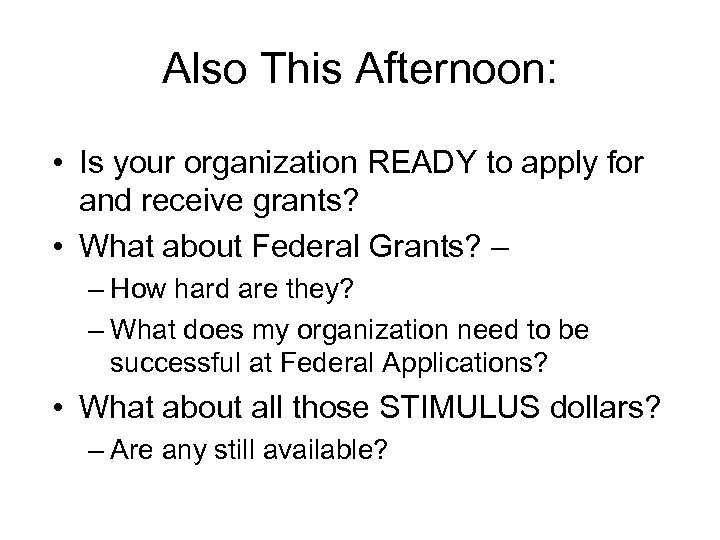 Also This Afternoon:

• Is your organization READY to apply for and receive grants?
• What about Federal Grants? –
– How hard are they?
– What does my organization need to be successful at Federal Applications?
• What about all those STIMULUS dollars?
– Are any still available?